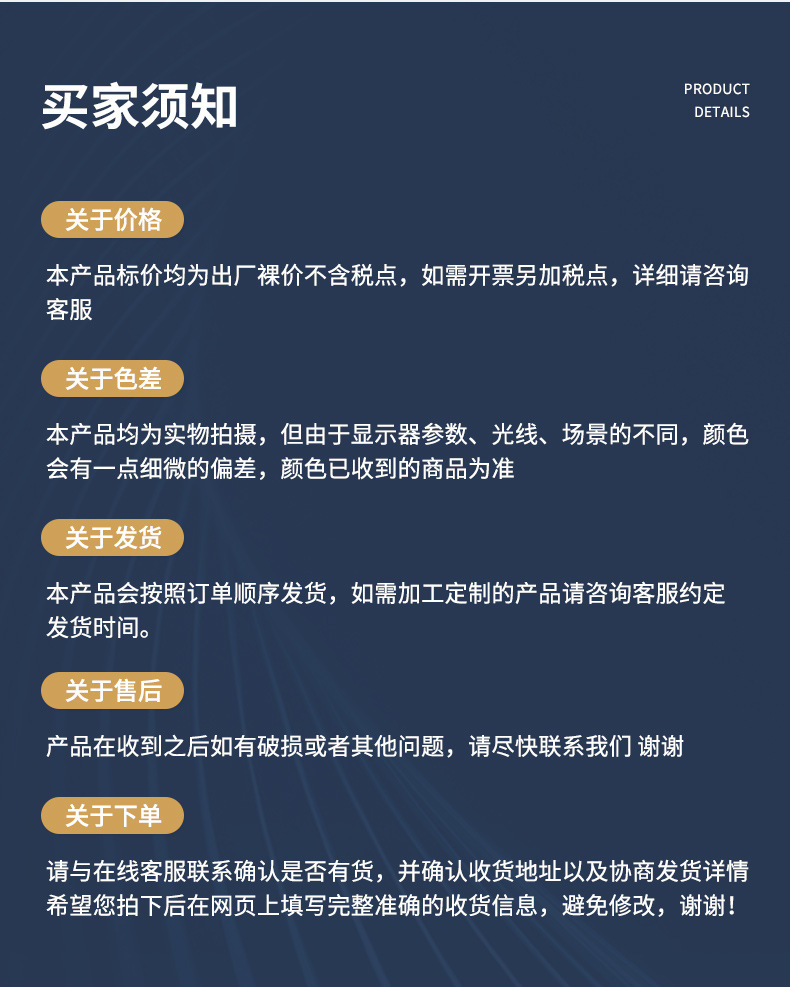 买家须知

PRODUCT
DETAILS

关于价格

本产品标价均为出厂裸价不含税点，如需开票另加税点，详细请咨询客服

关于色差

本产品均为实物拍摄，但由于显示器参数、光线、场景的不同，颜色会有一点细微的偏差，颜色已收到的商品为准

关于发货

本产品会按照订单顺序发货，如需加工定制的产品请咨询客服约定发货时间。

关于售后

产品在收到之后如有破损或者其他问题，请尽快联系我们 谢谢

关于下单

请与在线客服联系确认是否有货，并确认收货地址以及协商发货详情希望您拍下后在网页上填写完整准确的收货信息，避免修改，谢谢！